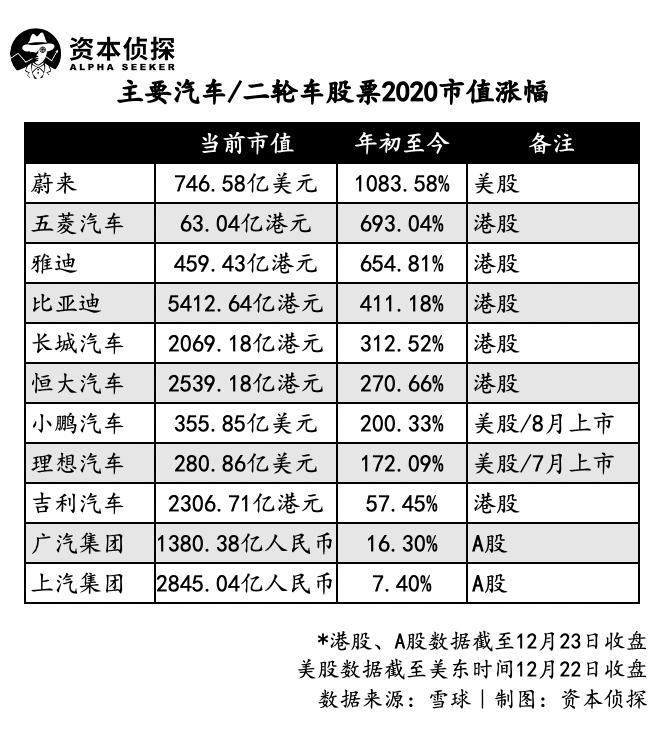 资本侦探
ALPHA SEEKER

主要汽车/二轮车股票2020市值涨幅

| | 当前市值 | 年初至今 | 备注 |
|---|---|---|---|
| 蔚来 | 746.58亿美元 | 1083.58% | 美股 |
| 五菱汽车 | 63.04亿港元 | 693.04% | 港股 |
| 雅迪 | 459.43亿港元 | 654.81% | 港股 |
| 比亚迪 | 5412.64亿港元 | 411.18% | 港股 |
| 长城汽车 | 2069.18亿港元 | 312.52% | 港股 |
| 恒大汽车 | 2539.18亿港元 | 270.66% | 港股 |
| 小鹏汽车 | 355.85亿美元 | 200.33% | 美股/8月上市 |
| 理想汽车 | 280.86亿美元 | 172.09% | 美股/7月上市 |
| 吉利汽车 | 2306.71亿港元 | 57.45% | 港股 |
| 广汽集团 | 1380.38亿人民币 | 16.30% | A股 |
| 上汽集团 | 2845.04亿人民币 | 7.40% | A股 |

*港股、A股数据截至12月23日收盘
美股数据截至美东时间12月22日收盘
数据来源：雪球 | 制图：资本侦探